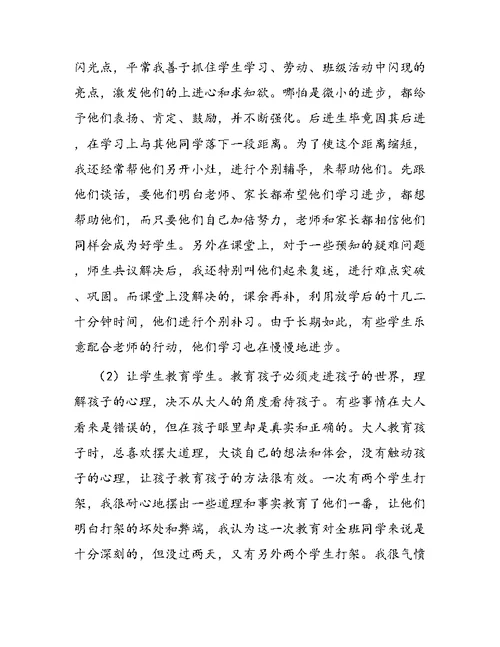 闪光点，平常我善于抓住学生学习、劳动、班级活动中闪现的亮点，激发他们的上进心和求知欲。哪怕是微小的进步，都给予他们表扬、肯定、鼓励，并不断强化。后进生毕竟因其后进，在学习上与其他同学落下一段距离。为了使这个距离缩短，我还经常帮他们另开小灶，进行个别辅导，来帮助他们。先跟他们谈话，要他们明白老师、家长都希望他们学习进步，都想帮助他们，而只要他们自己加倍努力，老师和家长都相信他们同样会成为好学生。另外在课堂上，对于一些预知的疑难问题，师生共议解决后，我还特别叫他们起来复述，进行难点突破、巩固。而课堂上没解决的，课余再补，利用放学后的十几二十分钟时间，他们进行个别补习。由于长期如此，有些学生乐意配合老师的行动，他们学习也在慢慢地进步。

（2）让学生教育学生。教育孩子必须走进孩子的世界，理解孩子的心理，决不从大人的角度看待孩子。有些事情在大人看来是错误的，但在孩子眼里却是真实和正确的。大人教育孩子时，总喜欢摆大道理，大谈自己的想法和体会，没有触动孩子的心理，让孩子教育孩子的方法很有效。一次有两个学生打架，我很耐心地摆出一些道理和事实教育了他们一番，让他们明白打架的坏处和弊端，我认为这一次教育对全班同学来说是十分深刻的，但没过两天，又有另外两个学生打架。我很气愤